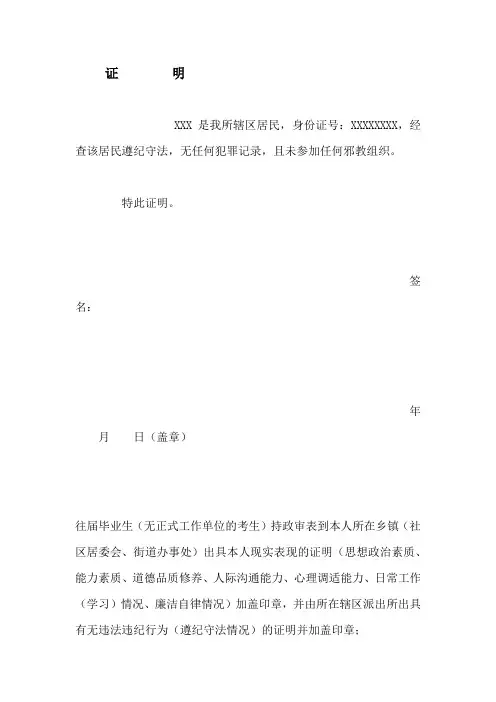 证　　明

XXX 是我所辖区居民，身份证号：XXXXXXXX，经查该居民遵纪守法，无任何犯罪记录，且未参加任何邪教组织。

特此证明。

签名：

年　月　日（盖章）

往届毕业生（无正式工作单位的考生）持政审表到本人所在乡镇（社区居委会、街道办事处）出具本人现实表现的证明（思想政治素质、能力素质、道德品质修养、人际沟通能力、心理调适能力、日常工作（学习）情况、廉洁自律情况）加盖印章，并由所在辖区派出所出具有无违法违纪行为（遵纪守法情况）的证明并加盖印章；